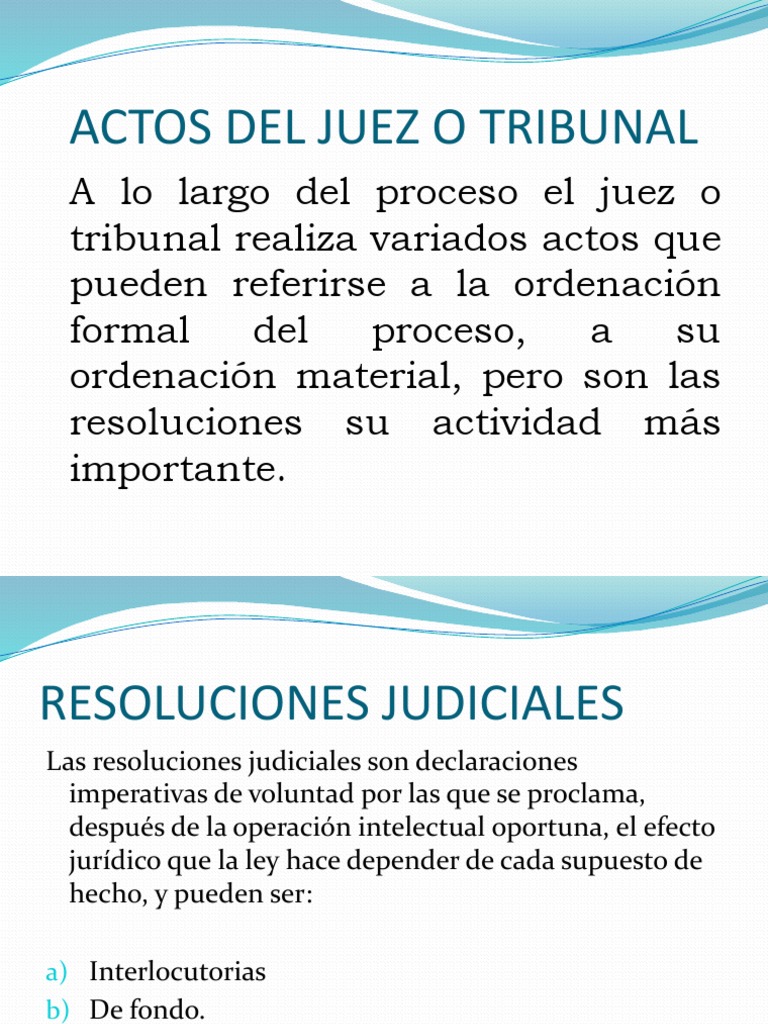 ACTOS DEL JUEZ O TRIBUNAL

A lo largo del proceso el juez o tribunal realiza variados actos que pueden referirse a la ordenación formal del proceso, a su ordenación material, pero son las resoluciones su actividad más importante.

RESOLUCIONES JUDICIALES

Las resoluciones judiciales son declaraciones imperativas de voluntad por las que se proclama, después de la operación intelectual oportuna, el efecto jurídico que la ley hace depender de cada supuesto de hecho, y pueden ser:

a) Interlocutorias
b) De fondo.